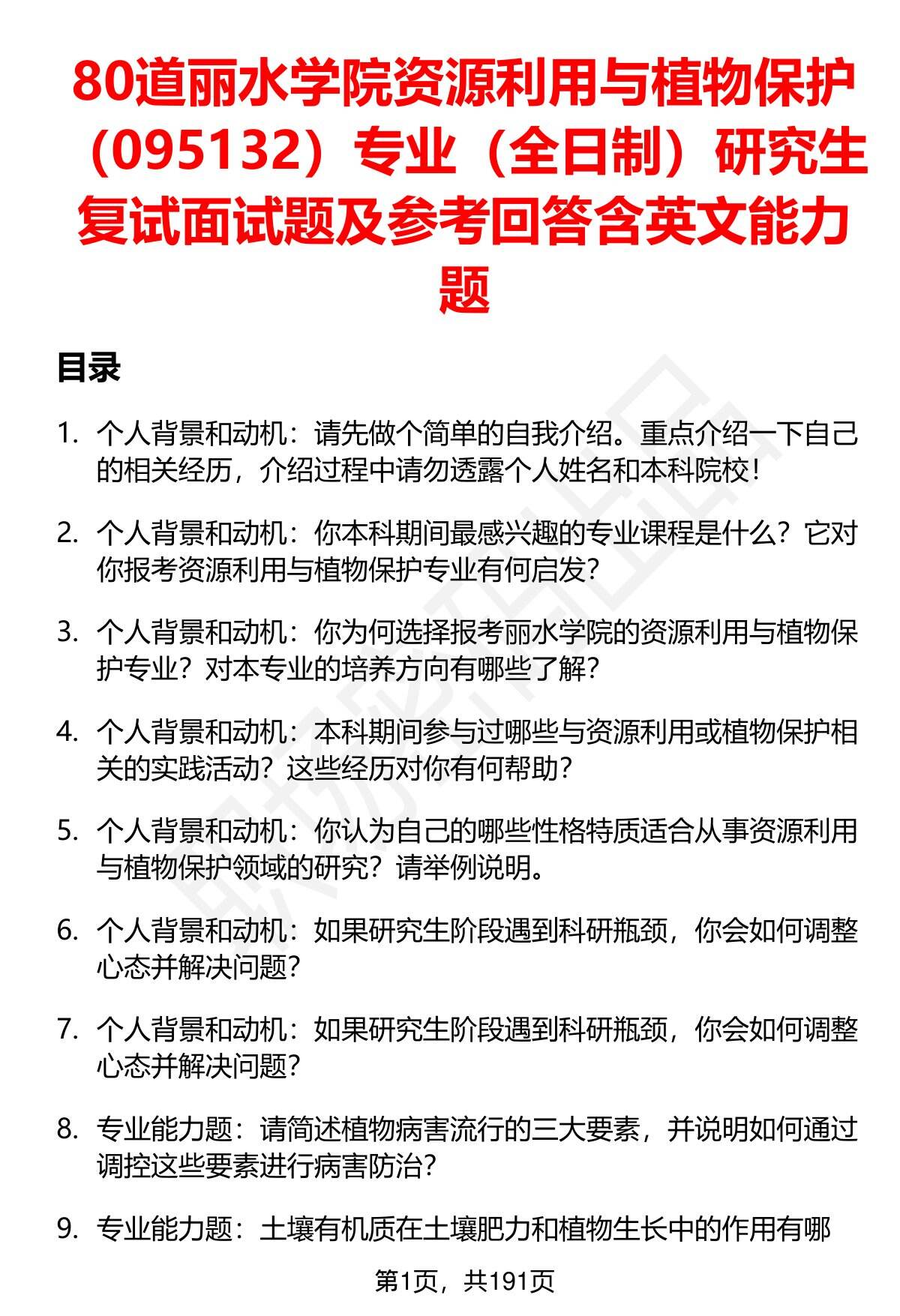 80道丽水学院资源利用与植物保护（095132）专业（全日制）研究生复试面试题及参考回答含英文能力题

目录

1. 个人背景和动机：请先做个简单的自我介绍。重点介绍一下自己的相关经历，介绍过程中请勿透露个人姓名和本科院校！

2. 个人背景和动机：你本科期间最感兴趣的专业课程是什么？它对你报考资源利用与植物保护专业有何启发？

3. 个人背景和动机：你为何选择报考丽水学院的资源利用与植物保护专业？对本专业的培养方向有哪些了解？

4. 个人背景和动机：本科期间参与过哪些与资源利用或植物保护相关的实践活动？这些经历对你有何帮助？

5. 个人背景和动机：你认为自己的哪些性格特质适合从事资源利用与植物保护领域的研究？请举例说明。

6. 个人背景和动机：如果研究生阶段遇到科研瓶颈，你会如何调整心态并解决问题？

7. 个人背景和动机：如果研究生阶段遇到科研瓶颈，你会如何调整心态并解决问题？

8. 专业能力题：请简述植物病害流行的三大要素，并说明如何通过调控这些要素进行病害防治？

9. 专业能力题：土壤有机质在土壤肥力和植物生长中的作用有哪

第1页，共191页